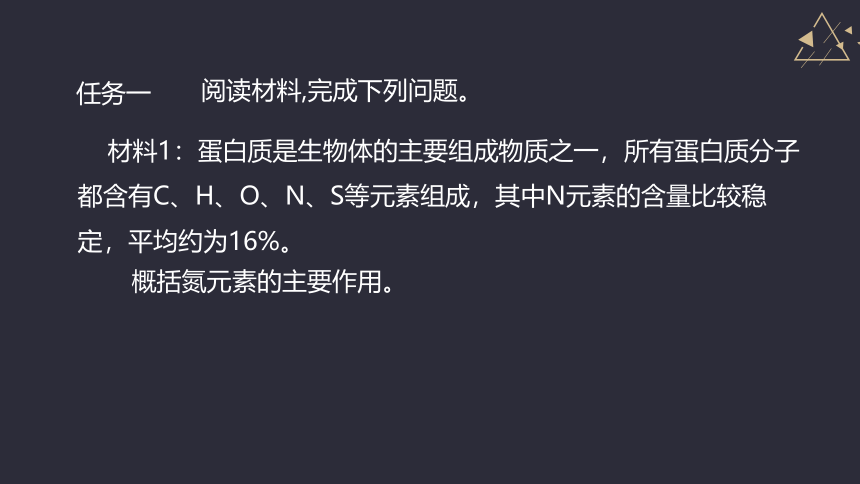 任务一　　阅读材料,完成下列问题。

材料1：蛋白质是生物体的主要组成物质之一，所有蛋白质分子都含有C、H、O、N、S等元素组成，其中N元素的含量比较稳定，平均约为16%。

概括氮元素的主要作用。